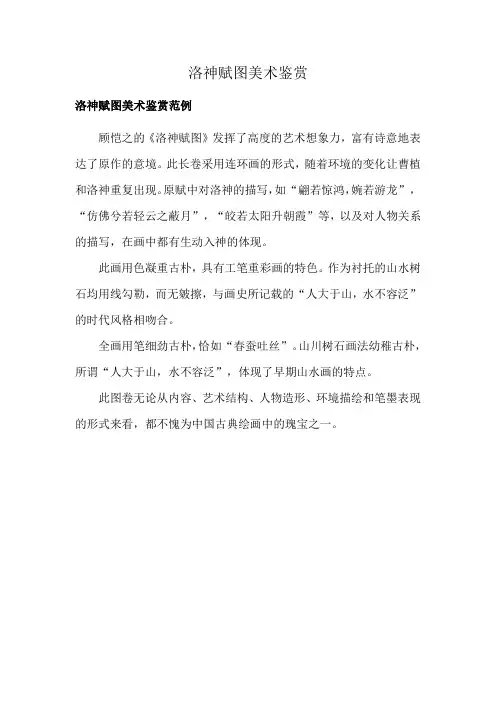 洛神赋图美术鉴赏

洛神赋图美术鉴赏范例

顾恺之的《洛神赋图》发挥了高度的艺术想象力，富有诗意地表达了原作的意境。此长卷采用连环画的形式，随着环境的变化让曹植和洛神重复出现。原赋中对洛神的描写，如“翩若惊鸿，婉若游龙”，“仿佛兮若轻云之蔽月”，“皎若太阳升朝霞”等，以及对人物关系的描写，在画中都有生动入神的体现。

此画用色凝重古朴，具有工笔重彩画的特色。作为衬托的山水树石均用线勾勒，而无皴擦，与画史所记载的“人大于山，水不容泛”的时代风格相吻合。

全画用笔细劲古朴，恰如“春蚕吐丝”。山川树石画法幼稚古朴，所谓“人大于山，水不容泛”，体现了早期山水画的特点。

此图卷无论从内容、艺术结构、人物造形、环境描绘和笔墨表现的形式来看，都不愧为中国古典绘画中的瑰宝之一。